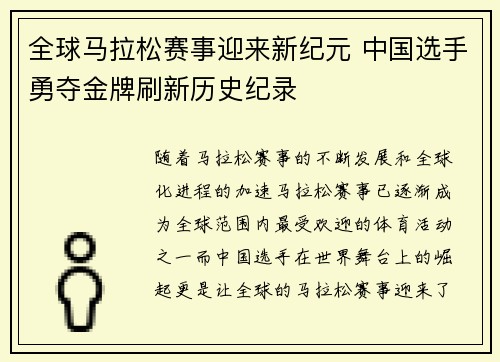 全球马拉松赛事迎来新纪元 中国选手勇夺金牌刷新历史纪录

随着马拉松赛事的不断发展和全球化进程的加速马拉松赛事已逐渐成为全球范围内最受欢迎的体育活动之一而中国选手在世界舞台上的崛起更是让全球的马拉松赛事迎来了